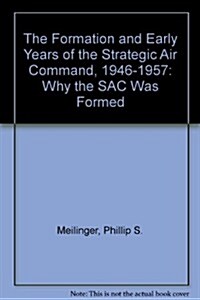 The Formation and Early Years of the Strategic Air Command, 1946-1957: Why the SAC Was Formed

Meilinger, Phillip S.

Note: This is not the actual book cover